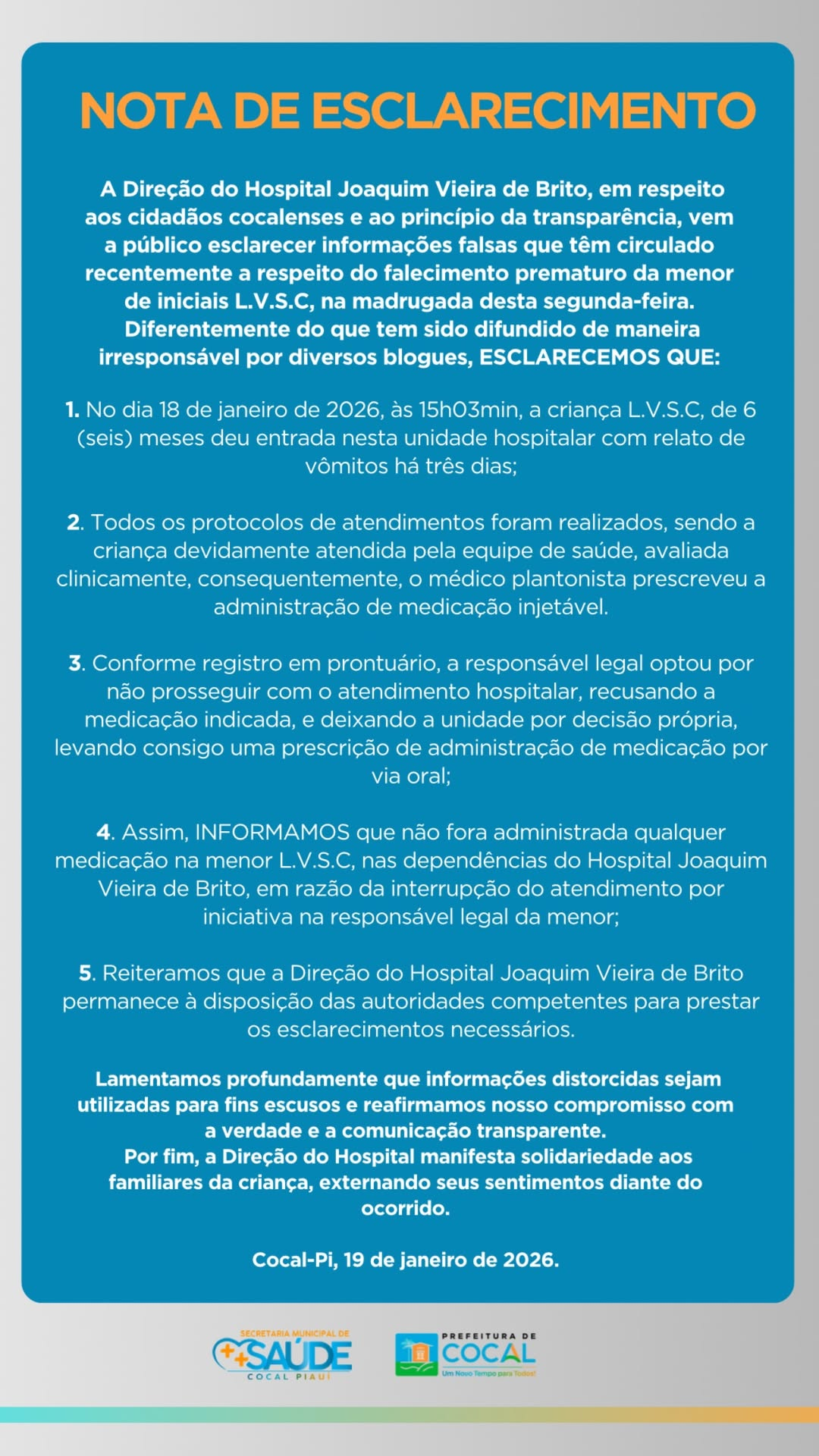 NOTA DE ESCLARECIMENTO

A Direção do Hospital Joaquim Vieira de Brito, em respeito aos cidadãos cocalenses e ao princípio da transparência, vem a público esclarecer informações falsas que têm circulado recentemente a respeito do falecimento prematuro da menor de iniciais L.V.S.C, na madrugada desta segunda-feira. Diferentemente do que tem sido difundido de maneira irresponsável por diversos blogues, ESCLARECEMOS QUE:

1. No dia 18 de janeiro de 2026, às 15h03min, a criança L.V.S.C, de 6 (seis) meses deu entrada nesta unidade hospitalar com relato de vômitos há três dias;

2. Todos os protocolos de atendimentos foram realizados, sendo a criança devidamente atendida pela equipe de saúde, avaliada clinicamente, consequentemente, o médico plantonista prescreveu a administração de medicação injetável.

3. Conforme registro em prontuário, a responsável legal optou por não prosseguir com o atendimento hospitalar, recusando a medicação indicada, e deixando a unidade por decisão própria, levando consigo uma prescrição de administração de medicação por via oral;

4. Assim, INFORMAMOS que não fora administrada qualquer medicação na menor L.V.S.C, nas dependências do Hospital Joaquim Vieira de Brito, em razão da interrupção do atendimento por iniciativa na responsável legal da menor;

5. Reiteramos que a Direção do Hospital Joaquim Vieira de Brito permanece à disposição das autoridades competentes para prestar os esclarecimentos necessários.

Lamentamos profundamente que informações distorcidas sejam utilizadas para fins escusos e reafirmamos nosso compromisso com a verdade e a comunicação transparente.
Por fim, a Direção do Hospital manifesta solidariedade aos familiares da criança, externando seus sentimentos diante do ocorrido.

Cocal-Pi, 19 de janeiro de 2026.

SECRETARIA MUNICIPAL DE
SAÚDE
COCAL PIAUÍ

PREFEITURA DE
COCAL
Um Novo Tempo para Todos!